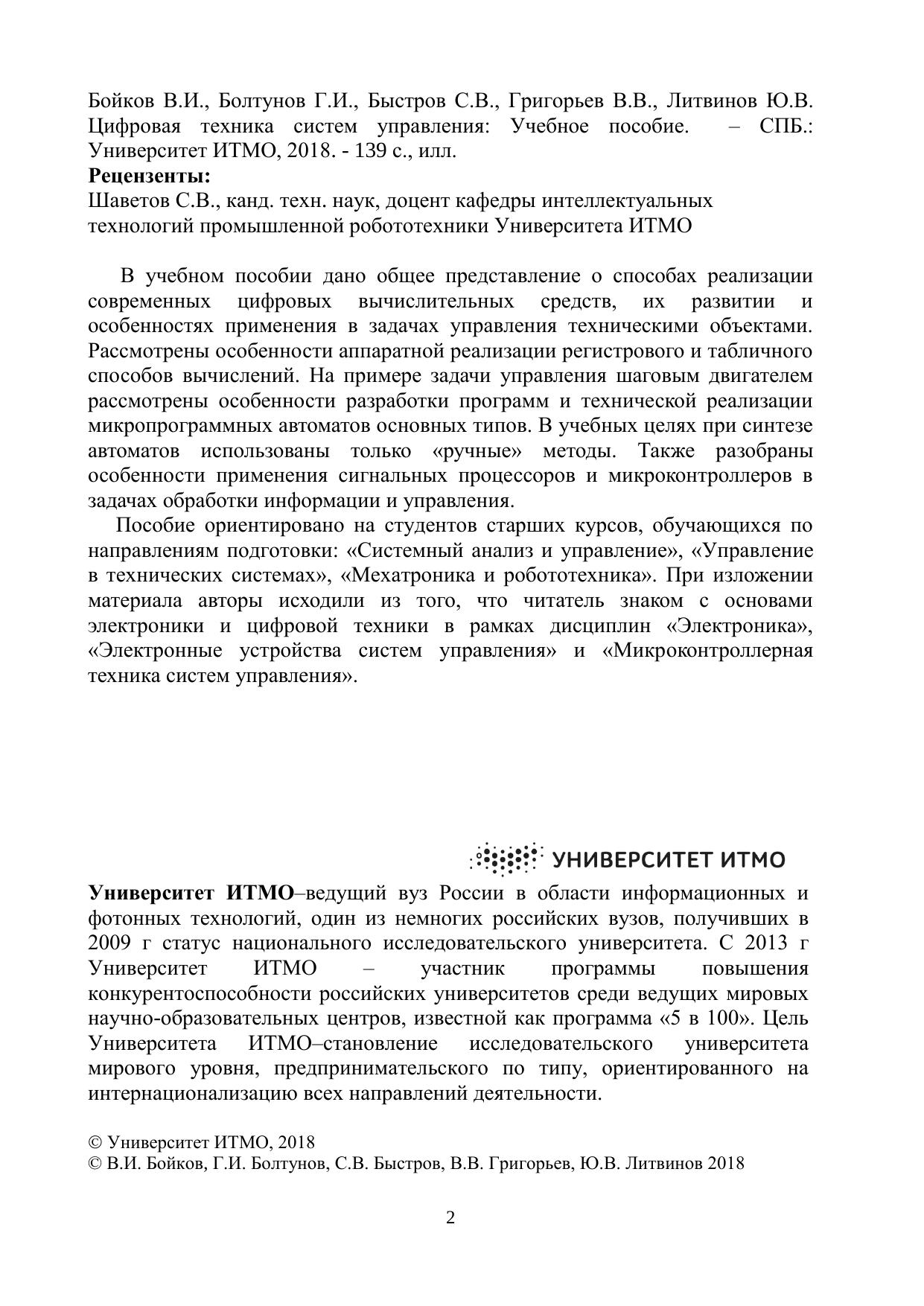 Бойков В.И., Болтунов Г.И., Быстров С.В., Григорьев В.В., Литвинов Ю.В. Цифровая техника систем управления: Учебное пособие. – СПБ.: Университет ИТМО, 2018. - 139 с., илл.
**Рецензенты:**
Шаветов С.В., канд. техн. наук, доцент кафедры интеллектуальных технологий промышленной робототехники Университета ИТМО

В учебном пособии дано общее представление о способах реализации современных цифровых вычислительных средств, их развитии и особенностях применения в задачах управления техническими объектами. Рассмотрены особенности аппаратной реализации регистрового и табличного способов вычислений. На примере задачи управления шаговым двигателем рассмотрены особенности разработки программ и технической реализации микропрограммных автоматов основных типов. В учебных целях при синтезе автоматов использованы только «ручные» методы. Также разобраны особенности применения сигнальных процессоров и микроконтроллеров в задачах обработки информации и управления.

Пособие ориентировано на студентов старших курсов, обучающихся по направлениям подготовки: «Системный анализ и управление», «Управление в технических системах», «Мехатроника и робототехника». При изложении материала авторы исходили из того, что читатель знаком с основами электроники и цифровой техники в рамках дисциплин «Электроника», «Электронные устройства систем управления» и «Микроконтроллерная техника систем управления».

УНИВЕРСИТЕТ ИТМО

**Университет ИТМО**–ведущий вуз России в области информационных и фотонных технологий, один из немногих российских вузов, получивших в 2009 г статус национального исследовательского университета. С 2013 г Университет ИТМО – участник программы повышения конкурентоспособности российских университетов среди ведущих мировых научно-образовательных центров, известной как программа «5 в 100». Цель Университета ИТМО–становление исследовательского университета мирового уровня, предпринимательского по типу, ориентированного на интернационализацию всех направлений деятельности.

© Университет ИТМО, 2018
© В.И. Бойков, Г.И. Болтунов, С.В. Быстров, В.В. Григорьев, Ю.В. Литвинов 2018

2